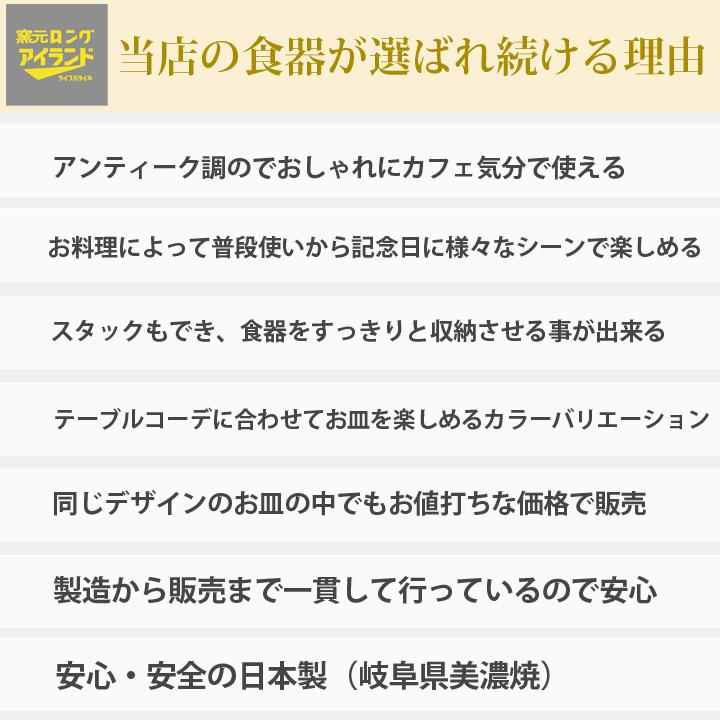 窯元ロング
アイランド
ライフスタイル

当店の食器が選ばれ続ける理由

アンティーク調のでおしゃれにカフェ気分で使える

お料理によって普段使いから記念日に様々なシーンで楽しめる

スタックもでき、食器をすっきりと収納させる事が出来る

テーブルコーデに合わせてお皿を楽しめるカラーバリエーション

同じデザインのお皿の中でもお値打ちな価格で販売

製造から販売まで一貫して行っているので安心

安心・安全の日本製（岐阜県美濃焼）